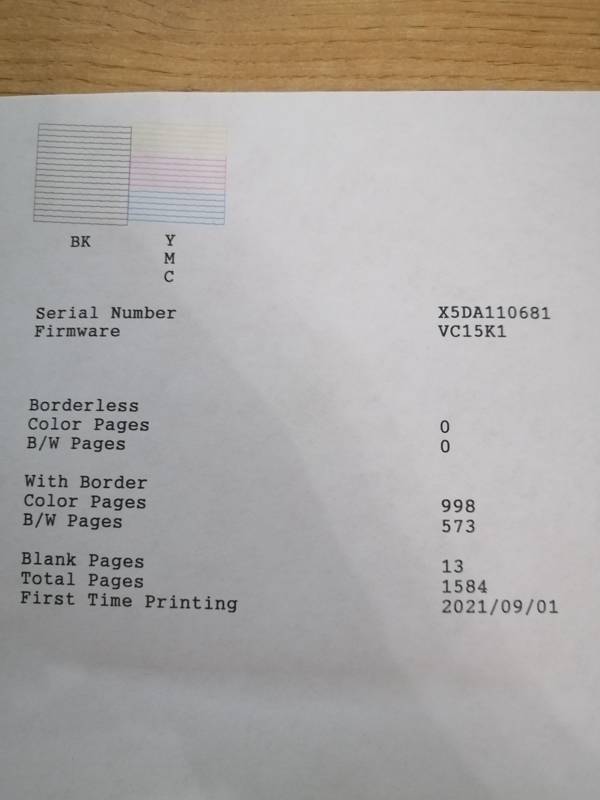 BK

Y
M
C

Serial Number X5DA110681
Firmware VC15K1

Borderless
Color Pages 0
B/W Pages 0

With Border
Color Pages 998
B/W Pages 573

Blank Pages 13
Total Pages 1584
First Time Printing 2021/09/01